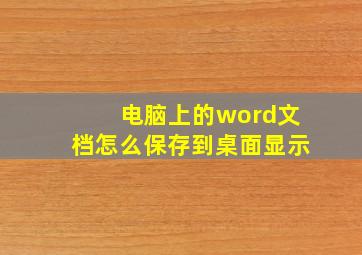 电脑上的word文档怎么保存到桌面显示